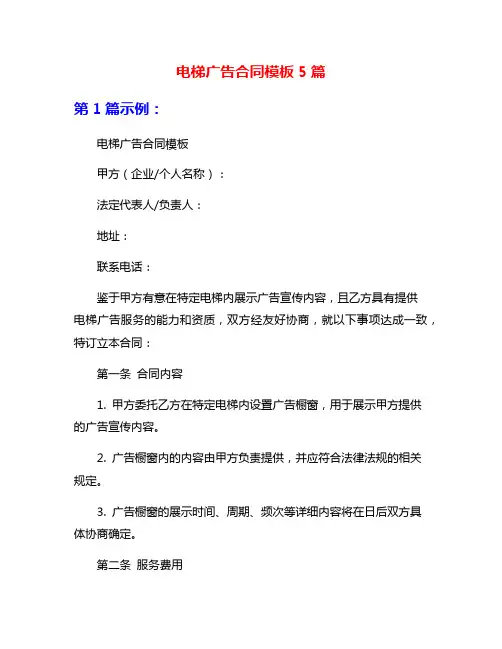 电梯广告合同模板 5 篇

第 1 篇示例：

电梯广告合同模板

甲方（企业/个人名称）：

法定代表人/负责人：

地址：

联系电话：

鉴于甲方有意在特定电梯内展示广告宣传内容，且乙方具有提供电梯广告服务的能力和资质，双方经友好协商，就以下事项达成一致，特订立本合同：

第一条 合同内容

1. 甲方委托乙方在特定电梯内设置广告橱窗，用于展示甲方提供的广告宣传内容。

2. 广告橱窗内的内容由甲方负责提供，并应符合法律法规的相关规定。

3. 广告橱窗的展示时间、周期、频次等详细内容将在日后双方具体协商确定。

第二条 服务费用